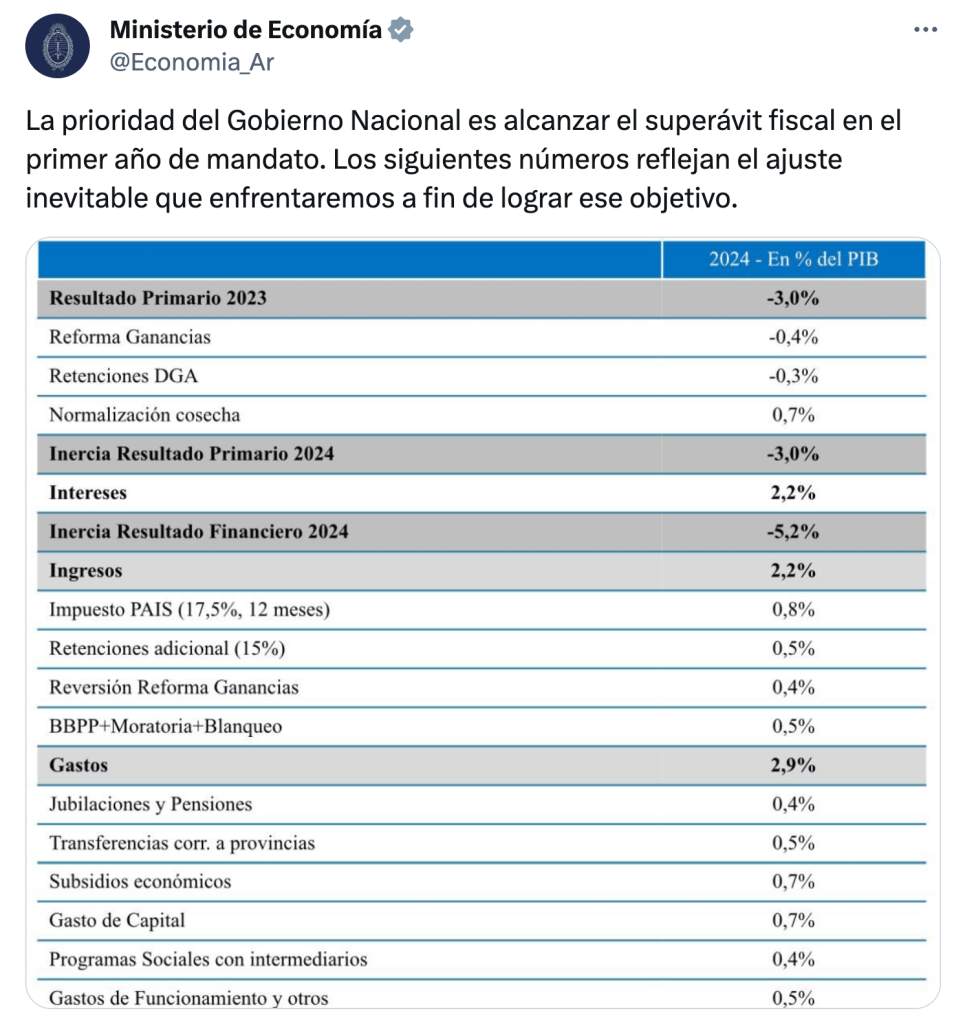 Ministerio de Economía
@Economia_Ar

La prioridad del Gobierno Nacional es alcanzar el superávit fiscal en el primer año de mandato. Los siguientes números reflejan el ajuste inevitable que enfrentaremos a fin de lograr ese objetivo.

| | 2024 - En % del PIB |
|---|---|
| **Resultado Primario 2023** | **-3,0%** |
| Reforma Ganancias | -0,4% |
| Retenciones DGA | -0,3% |
| Normalización cosecha | 0,7% |
| **Inercia Resultado Primario 2024** | **-3,0%** |
| **Intereses** | **2,2%** |
| **Inercia Resultado Financiero 2024** | **-5,2%** |
| **Ingresos** | **2,2%** |
| Impuesto PAIS (17,5%, 12 meses) | 0,8% |
| Retenciones adicional (15%) | 0,5% |
| Reversión Reforma Ganancias | 0,4% |
| BBPP+Moratoria+Blanqueo | 0,5% |
| **Gastos** | **2,9%** |
| Jubilaciones y Pensiones | 0,4% |
| Transferencias corr. a provincias | 0,5% |
| Subsidios económicos | 0,7% |
| Gasto de Capital | 0,7% |
| Programas Sociales con intermediarios | 0,4% |
| Gastos de Funcionamiento y otros | 0,5% |